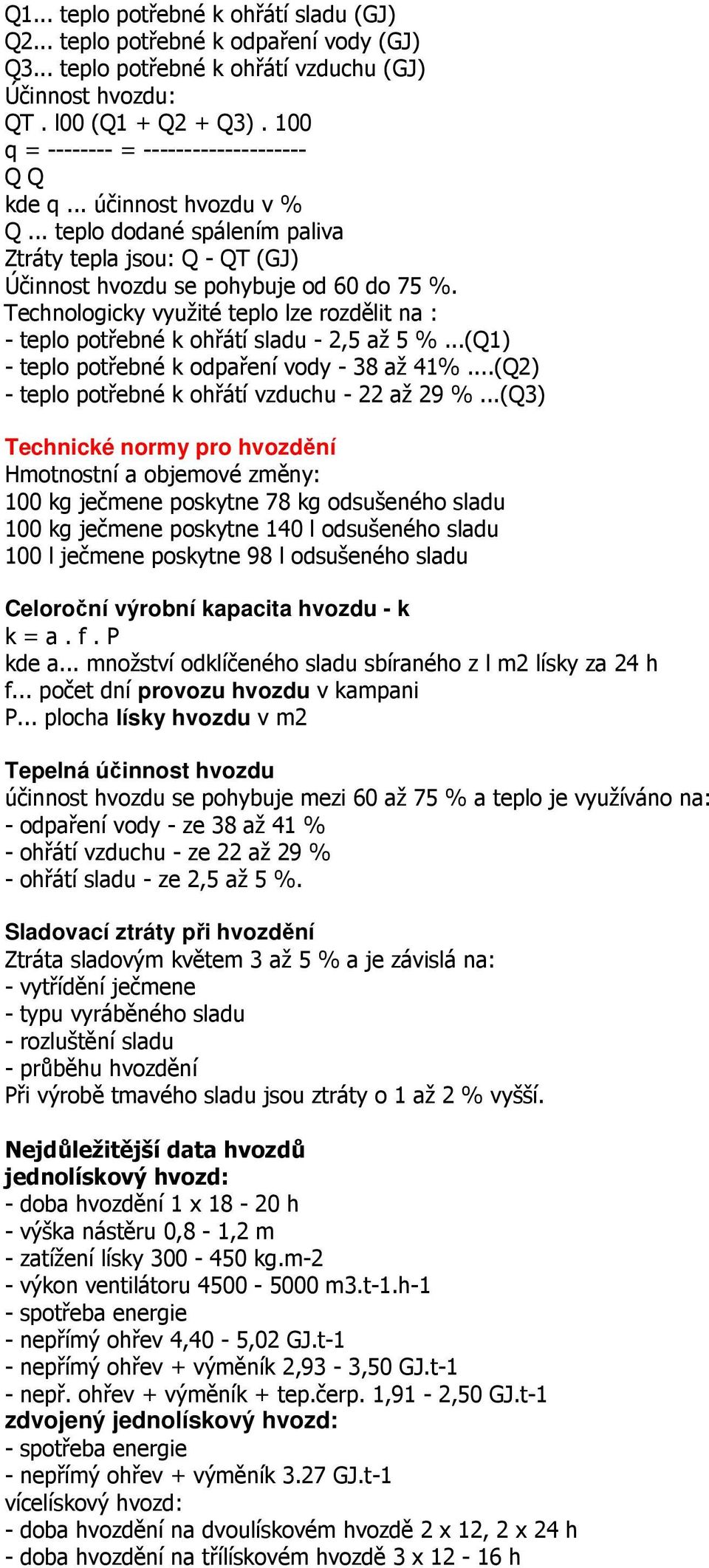 Q1... teplo potřebné k ohřátí sladu (GJ)
Q2... teplo potřebné k odpaření vody (GJ)
Q3... teplo potřebné k ohřátí vzduchu (GJ)
Účinnost hvozdu:
QT . l00 (Q1 + Q2 + Q3) . 100
q = -------- = --------------------
Q Q
kde q ... účinnost hvozdu v %
Q ... teplo dodané spálením paliva
Ztráty tepla jsou: Q - QT (GJ)
Účinnost hvozdu se pohybuje od 60 do 75 %.
Technologicky využité teplo lze rozdělit na :
- teplo potřebné k ohřátí sladu - 2,5 až 5 % ...(Q1)
- teplo potřebné k odpaření vody - 38 až 41% ....(Q2)
- teplo potřebné k ohřátí vzduchu - 22 až 29 % ...(Q3)

Technické normy pro hvozdění
Hmotnostní a objemové změny:
100 kg ječmene poskytne 78 kg odsušeného sladu
100 kg ječmene poskytne 140 l odsušeného sladu
100 l ječmene poskytne 98 l odsušeného sladu

Celoroční výrobní kapacita hvozdu - k
k = a . f . P
kde a... množství odklíčeného sladu sbíraného z l m2 lísky za 24 h
f... počet dní provozu hvozdu v kampani
P... plocha lísky hvozdu v m2

Tepelná účinnost hvozdu
účinnost hvozdu se pohybuje mezi 60 až 75 % a teplo je využíváno na:
- odpaření vody - ze 38 až 41 %
- ohřátí vzduchu - ze 22 až 29 %
- ohřátí sladu - ze 2,5 až 5 %.

Sladovací ztráty při hvozdění
Ztráta sladovým květem 3 až 5 % a je závislá na:
- vytřídění ječmene
- typu vyráběného sladu
- rozluštění sladu
- průběhu hvozdění
Při výrobě tmavého sladu jsou ztráty o 1 až 2 % vyšší.

Nejdůležitější data hvozdů
jednolískový hvozd:
- doba hvozdění 1 x 18 - 20 h
- výška nástěru 0,8 - 1,2 m
- zatížení lísky 300 - 450 kg.m-2
- výkon ventilátoru 4500 - 5000 m3.t-1.h-1
- spotřeba energie
- nepřímý ohřev 4,40 - 5,02 GJ.t-1
- nepřímý ohřev + výměník 2,93 - 3,50 GJ.t-1
- nepř. ohřev + výměník + tep.čerp. 1,91 - 2,50 GJ.t-1
zdvojený jednolískový hvozd:
- spotřeba energie
- nepřímý ohřev + výměník 3.27 GJ.t-1
vícelískový hvozd:
- doba hvozdění na dvoulískovém hvozdě 2 x 12, 2 x 24 h
- doba hvozdění na třílískovém hvozdě 3 x 12 - 16 h